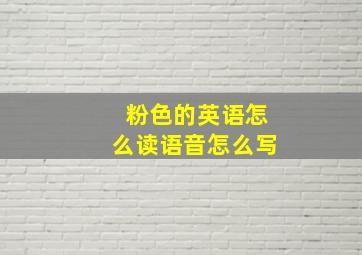 粉色的英语怎么读语音怎么写